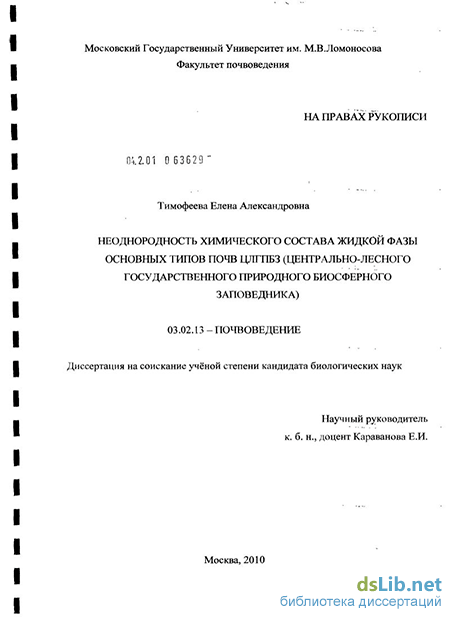 Московский Государственный Университет им. М.В.Ломоносова
Факультет почвоведения

НА ПРАВАХ РУКОПИСИ

04.2.01 0 63629

Тимофеева Елена Александровна

НЕОДНОРОДНОСТЬ ХИМИЧЕСКОГО СОСТАВА ЖИДКОЙ ФАЗЫ ОСНОВНЫХ ТИПОВ ПОЧВ ЦЛГПБЗ (ЦЕНТРАЛЬНО-ЛЕСНОГО ГОСУДАРСТВЕННОГО ПРИРОДНОГО БИОСФЕРНОГО ЗАПОВЕДНИКА)

03.02.13 – ПОЧВОВЕДЕНИЕ

Диссертация на соискание учёной степени кандидата биологических наук

Научный руководитель
к. б. н., доцент Караванова Е.И.

Москва, 2010

dsLib.net
библиотека диссертаций